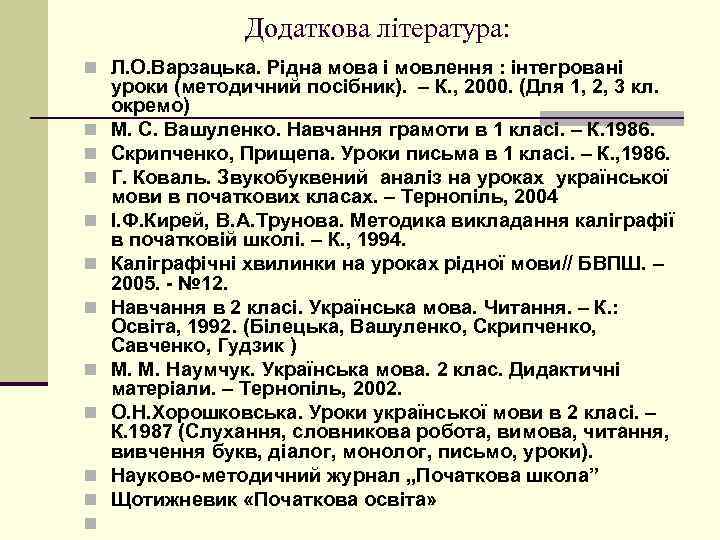 Додаткова література:

Л.О.Варзацька. Рідна мова і мовлення : інтегровані уроки (методичний посібник). – К., 2000. (Для 1, 2, 3 кл. окремо)

М. С. Вашуленко. Навчання грамоти в 1 класі. – К.1986.

Скрипченко, Прищепа. Уроки письма в 1 класі. – К.,1986.

Г. Коваль. Звукобуквений аналіз на уроках української мови в початкових класах. – Тернопіль, 2004

І.Ф.Кирей, В.А.Трунова. Методика викладання каліграфії в початковій школі. – К., 1994.

Каліграфічні хвилинки на уроках рідної мови// БВПШ. – 2005. - №12.

Навчання в 2 класі. Українська мова. Читання. – К.: Освіта, 1992. (Білецька, Вашуленко, Скрипченко, Савченко, Гудзик )

М. М. Наумчук. Українська мова. 2 клас. Дидактичні матеріали. – Тернопіль, 2002.

О.Н.Хорошковська. Уроки української мови в 2 класі. – К.1987 (Слухання, словникова робота, вимова, читання, вивчення букв, діалог, монолог, письмо, уроки).

Науково-методичний журнал „Початкова школа”

Щотижневик «Початкова освіта»